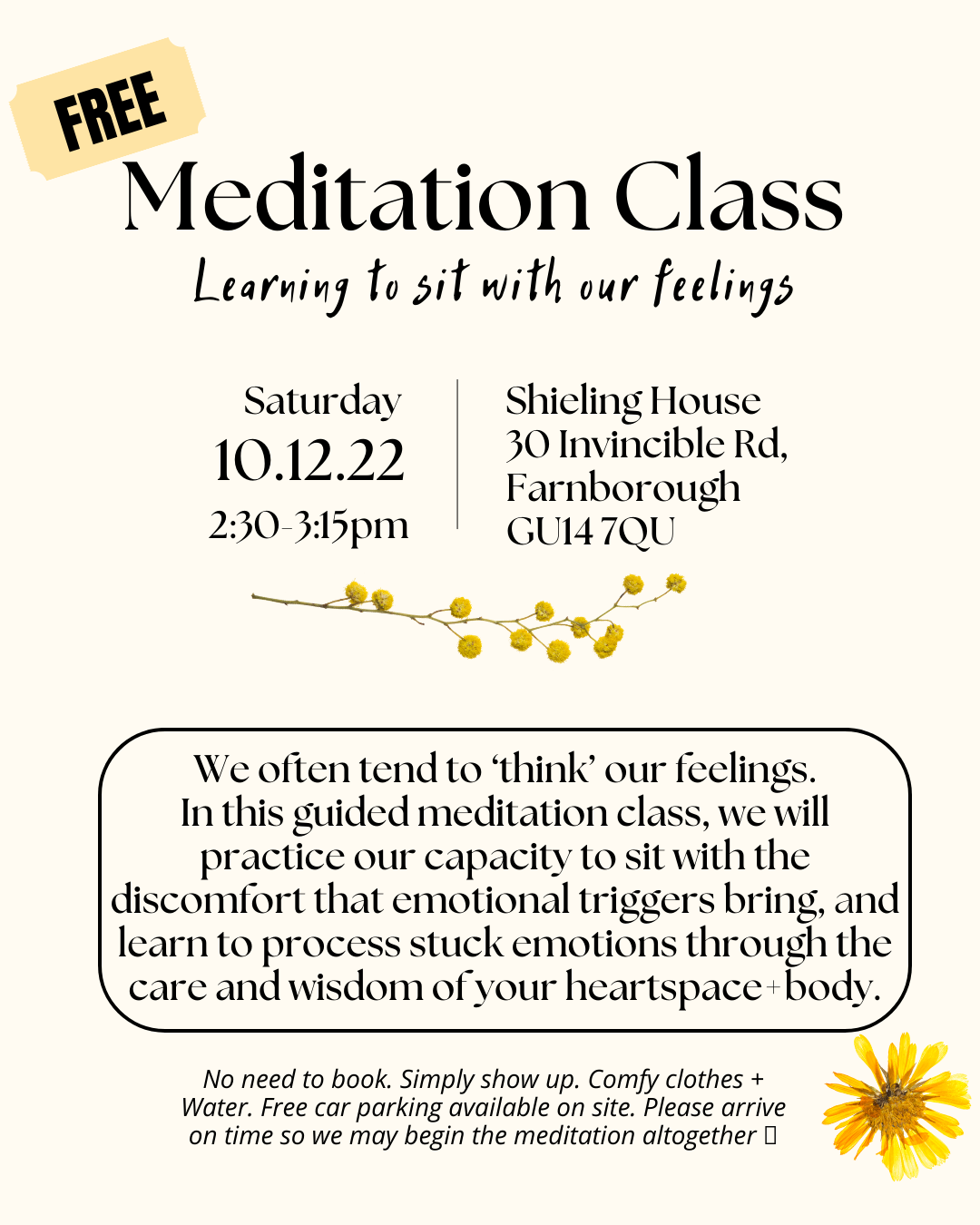 FREE

Meditation Class

Learning to sit with our feelings

Saturday
10.12.22
2:30-3:15pm

Shieling House
30 Invincible Rd,
Farnborough
GU14 7QU

We often tend to 'think' our feelings. In this guided meditation class, we will practice our capacity to sit with the discomfort that emotional triggers bring, and learn to process stuck emotions through the care and wisdom of your heartspace+body.

No need to book. Simply show up. Comfy clothes + Water. Free car parking available on site. Please arrive on time so we may begin the meditation altogether